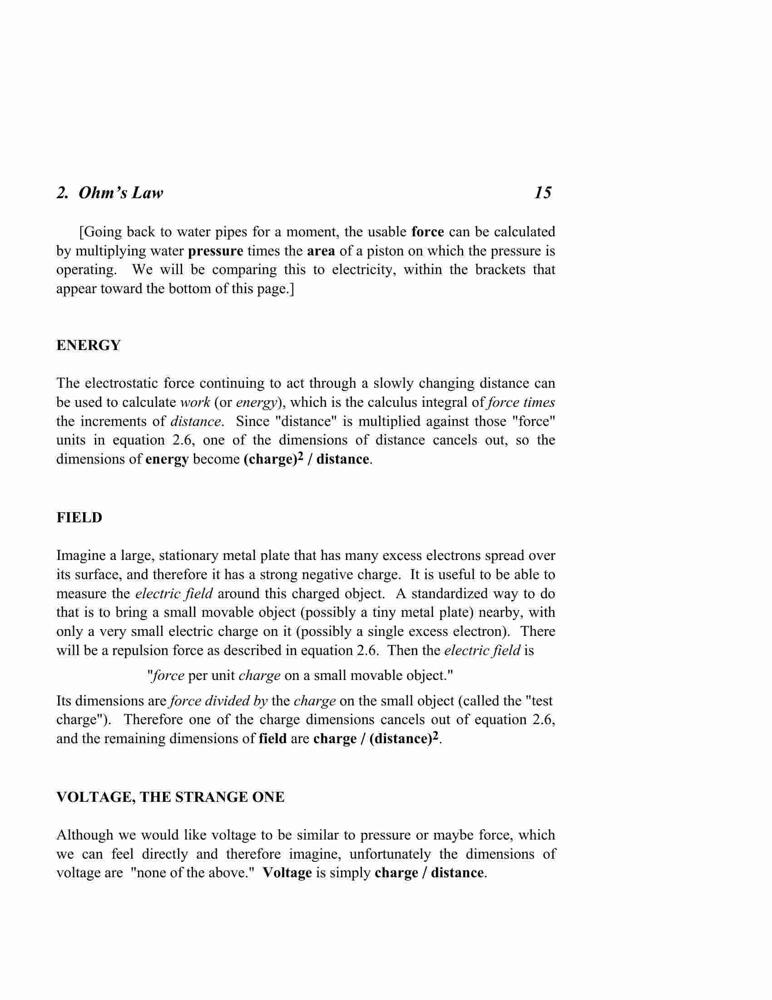 2. Ohm's Law 15

[Going back to water pipes for a moment, the usable force can be calculated by multiplying water pressure times the area of a piston on which the pressure is operating. We will be comparing this to electricity, within the brackets that appear toward the bottom of this page.]

ENERGY

The electrostatic force continuing to act through a slowly changing distance can be used to calculate work (or energy), which is the calculus integral of force times the increments of distance. Since "distance" is multiplied against those "force" units in equation 2.6, one of the dimensions of distance cancels out, so the dimensions of energy become (charge)$^2$ / distance.

FIELD

Imagine a large, stationary metal plate that has many excess electrons spread over its surface, and therefore it has a strong negative charge. It is useful to be able to measure the electric field around this charged object. A standardized way to do that is to bring a small movable object (possibly a tiny metal plate) nearby, with only a very small electric charge on it (possibly a single excess electron). There will be a repulsion force as described in equation 2.6. Then the electric field is

"force per unit charge on a small movable object."

Its dimensions are force divided by the charge on the small object (called the "test charge"). Therefore one of the charge dimensions cancels out of equation 2.6, and the remaining dimensions of field are charge / (distance)$^2$.

VOLTAGE, THE STRANGE ONE

Although we would like voltage to be similar to pressure or maybe force, which we can feel directly and therefore imagine, unfortunately the dimensions of voltage are "none of the above." Voltage is simply charge / distance.